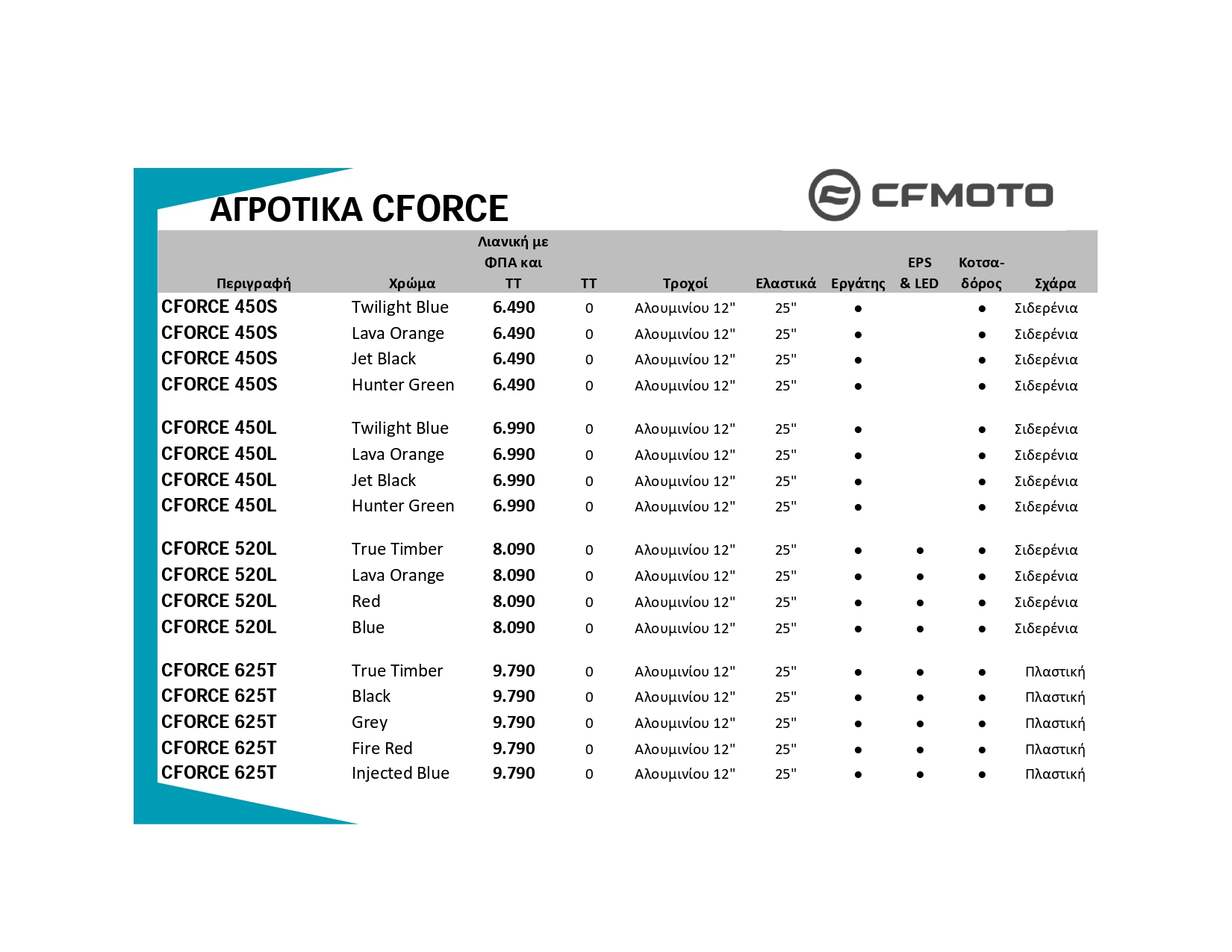 ΑΓΡΟΤΙΚΑ CFORCE

CFMOTO

| Περιγραφή | Χρώμα | Λιανική με ΦΠΑ και ΤΤ | ΤΤ | Τροχοί | Ελαστικά | Εργάτης | EPS & LED | Κοτσαδόρος | Σχάρα |
|---|---|---|---|---|---|---|---|---|---|
| CFORCE 450S | Twilight Blue | 6.490 | 0 | Αλουμινίου 12" | 25" | ● | | ● | Σιδερένια |
| CFORCE 450S | Lava Orange | 6.490 | 0 | Αλουμινίου 12" | 25" | ● | | ● | Σιδερένια |
| CFORCE 450S | Jet Black | 6.490 | 0 | Αλουμινίου 12" | 25" | ● | | ● | Σιδερένια |
| CFORCE 450S | Hunter Green | 6.490 | 0 | Αλουμινίου 12" | 25" | ● | | ● | Σιδερένια |
| CFORCE 450L | Twilight Blue | 6.990 | 0 | Αλουμινίου 12" | 25" | ● | | ● | Σιδερένια |
| CFORCE 450L | Lava Orange | 6.990 | 0 | Αλουμινίου 12" | 25" | ● | | ● | Σιδερένια |
| CFORCE 450L | Jet Black | 6.990 | 0 | Αλουμινίου 12" | 25" | ● | | ● | Σιδερένια |
| CFORCE 450L | Hunter Green | 6.990 | 0 | Αλουμινίου 12" | 25" | ● | | ● | Σιδερένια |
| CFORCE 520L | True Timber | 8.090 | 0 | Αλουμινίου 12" | 25" | ● | ● | ● | Σιδερένια |
| CFORCE 520L | Lava Orange | 8.090 | 0 | Αλουμινίου 12" | 25" | ● | ● | ● | Σιδερένια |
| CFORCE 520L | Red | 8.090 | 0 | Αλουμινίου 12" | 25" | ● | ● | ● | Σιδερένια |
| CFORCE 520L | Blue | 8.090 | 0 | Αλουμινίου 12" | 25" | ● | ● | ● | Σιδερένια |
| CFORCE 625T | True Timber | 9.790 | 0 | Αλουμινίου 12" | 25" | ● | ● | ● | Πλαστική |
| CFORCE 625T | Black | 9.790 | 0 | Αλουμινίου 12" | 25" | ● | ● | ● | Πλαστική |
| CFORCE 625T | Grey | 9.790 | 0 | Αλουμινίου 12" | 25" | ● | ● | ● | Πλαστική |
| CFORCE 625T | Fire Red | 9.790 | 0 | Αλουμινίου 12" | 25" | ● | ● | ● | Πλαστική |
| CFORCE 625T | Injected Blue | 9.790 | 0 | Αλουμινίου 12" | 25" | ● | ● | ● | Πλαστική |